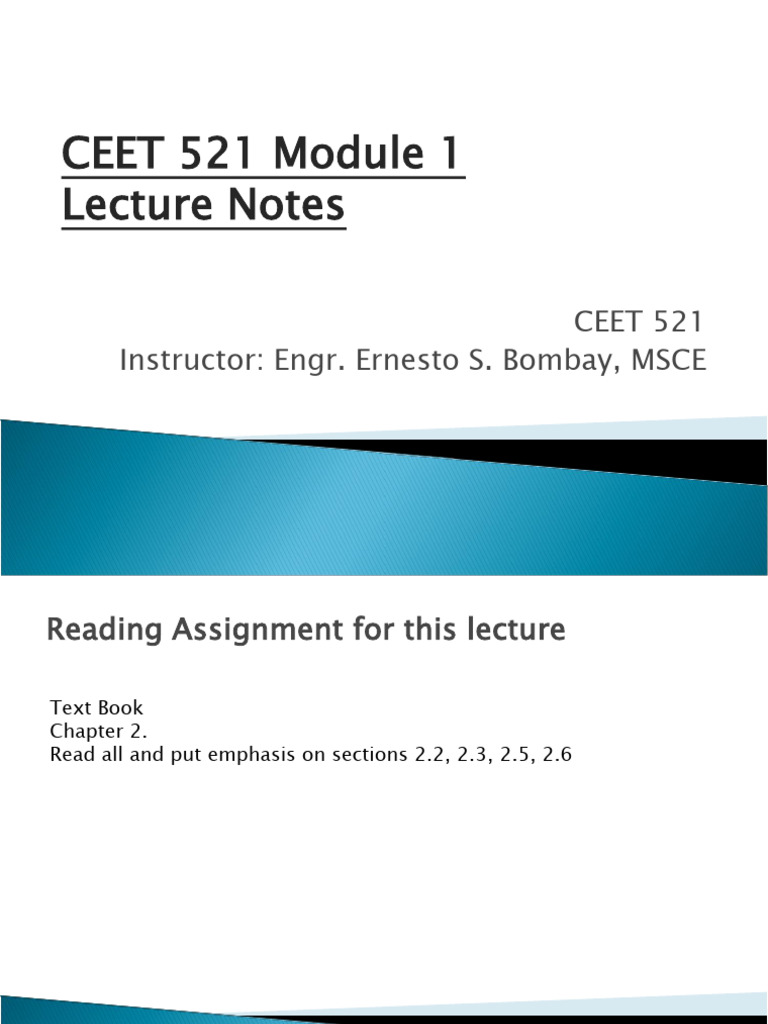 CEET 521 Module 1 Lecture Notes

CEET 521
Instructor: Engr. Ernesto S. Bombay, MSCE

Reading Assignment for this lecture

Text Book
Chapter 2.
Read all and put emphasis on sections 2.2, 2.3, 2.5, 2.6